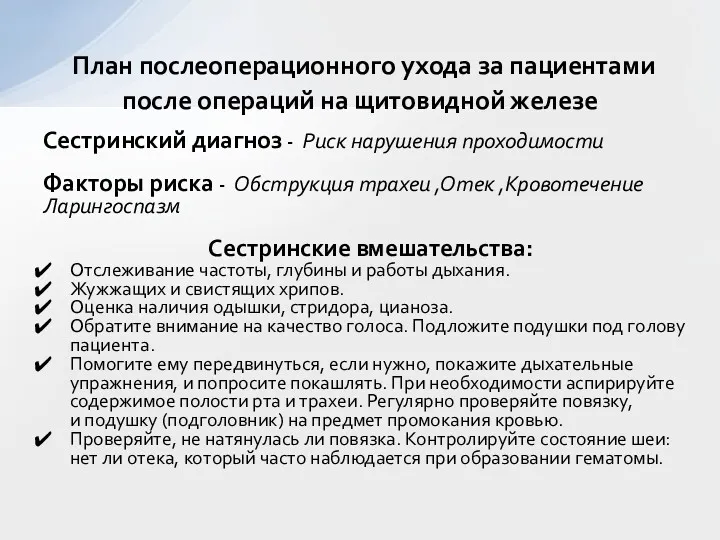 План послеоперационного ухода за пациентами после операций на щитовидной железе

Сестринский диагноз - Риск нарушения проходимости

Факторы риска - Обструкция трахеи ,Отек ,Кровотечение Ларингоспазм

Сестринские вмешательства:

✔ Отслеживание частоты, глубины и работы дыхания.
✔ Жужжащих и свистящих хрипов.
✔ Оценка наличия одышки, стридора, цианоза.
✔ Обратите внимание на качество голоса. Подложите подушки под голову пациента.
✔ Помогите ему передвинуться, если нужно, покажите дыхательные упражнения, и попросите покашлять. При необходимости аспирируйте содержимое полости рта и трахеи. Регулярно проверяйте повязку, и подушку (подголовник) на предмет промокания кровью.
✔ Проверяйте, не натянулась ли повязка. Контролируйте состояние шеи: нет ли отека, который часто наблюдается при образовании гематомы.